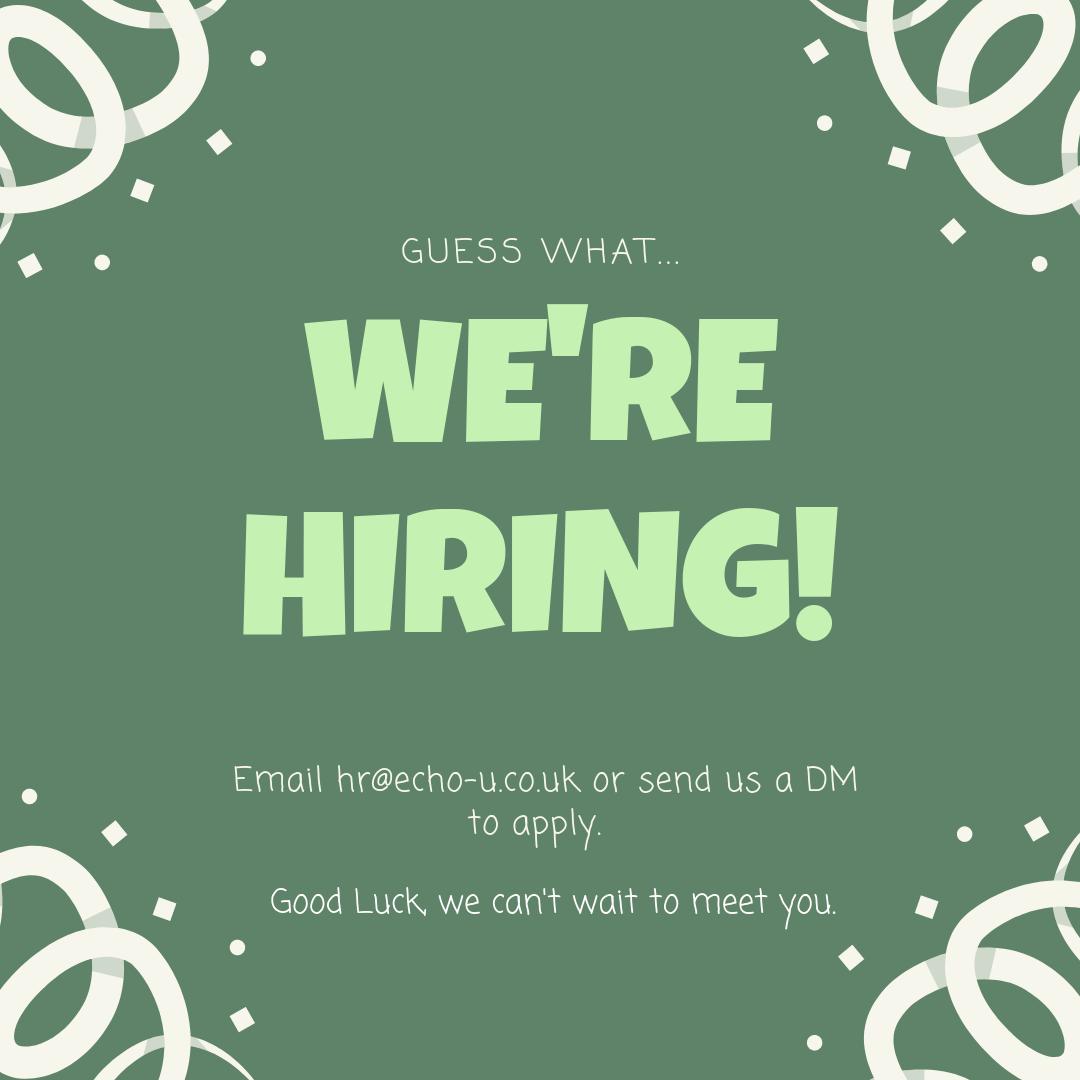 GUESS WHAT...

WE'RE HIRING!

Email hr@echo-u.co.uk or send us a DM to apply.

Good Luck, we can't wait to meet you.